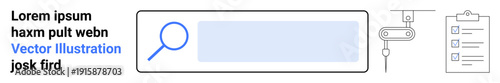 Lorem ipsum
haxm pult webn
Vector Illustration
josk fird

Adobe Stock | #1915878703